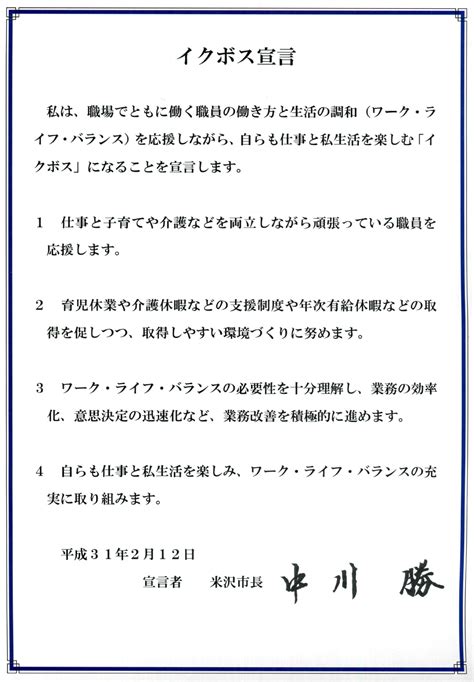 イクボス宣言

私は、職場でともに働く職員の働き方と生活の調和（ワーク・ライフ・バランス）を応援しながら、自らも仕事と私生活を楽しむ「イクボス」になることを宣言します。

1　仕事と子育てや介護などを両立しながら頑張っている職員を応援します。

2　育児休業や介護休暇などの支援制度や年次有給休暇などの取得を促しつつ、取得しやすい環境づくりに努めます。

3　ワーク・ライフ・バランスの必要性を十分理解し、業務の効率化、意思決定の迅速化など、業務改善を積極的に進めます。

4　自らも仕事と私生活を楽しみ、ワーク・ライフ・バランスの充実に取り組みます。

平成３１年２月１２日

宣言者　米沢市長　中川　勝